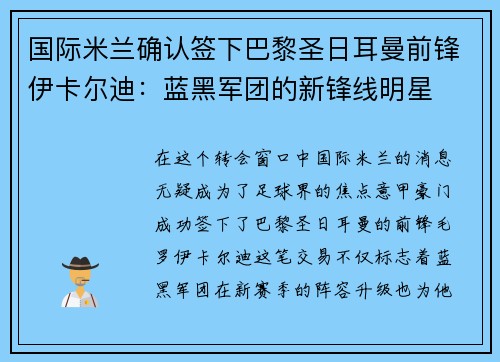 国际米兰确认签下巴黎圣日耳曼前锋伊卡尔迪：蓝黑军团的新锋线明星

在这个转会窗口中国际米兰的消息无疑成为了足球界的焦点意甲豪门成功签下了巴黎圣日耳曼的前锋毛罗伊卡尔迪这笔交易不仅标志着蓝黑军团在新赛季的阵容升级也为他